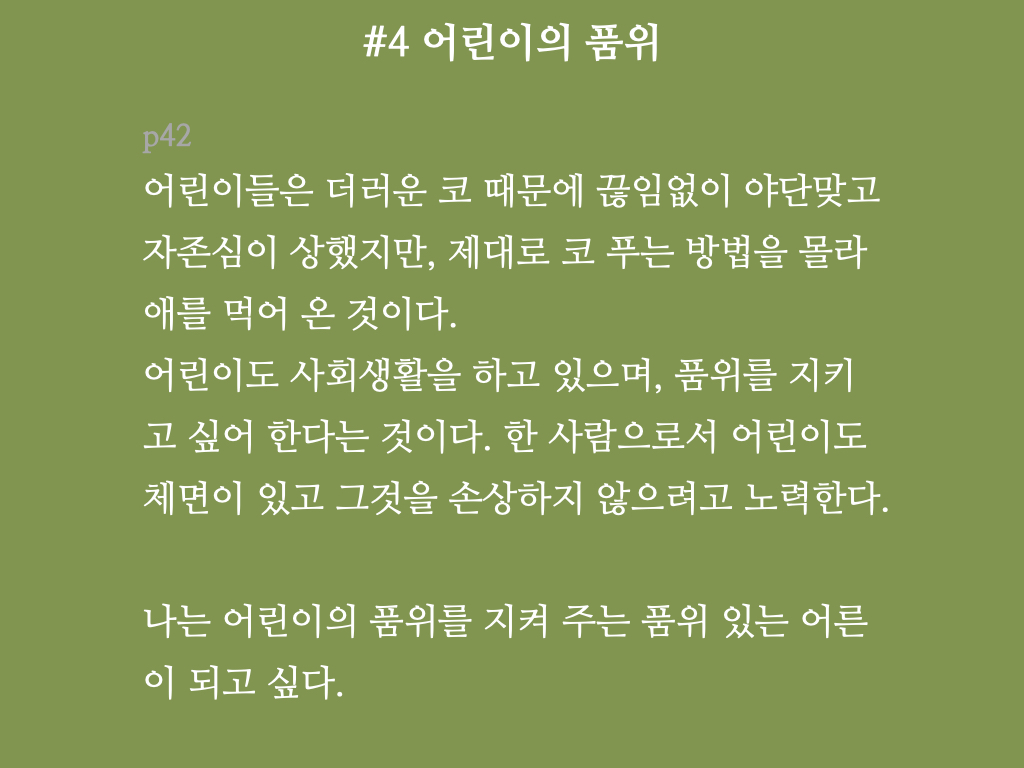 #4 어린이의 품위

p42

어린이들은 더러운 코 때문에 끊임없이 야단맞고 자존심이 상했지만, 제대로 코 푸는 방법을 몰라 애를 먹어 온 것이다.

어린이도 사회생활을 하고 있으며, 품위를 지키고 싶어 한다는 것이다. 한 사람으로서 어린이도 체면이 있고 그것을 손상하지 않으려고 노력한다.

나는 어린이의 품위를 지켜 주는 품위 있는 어른이 되고 싶다.